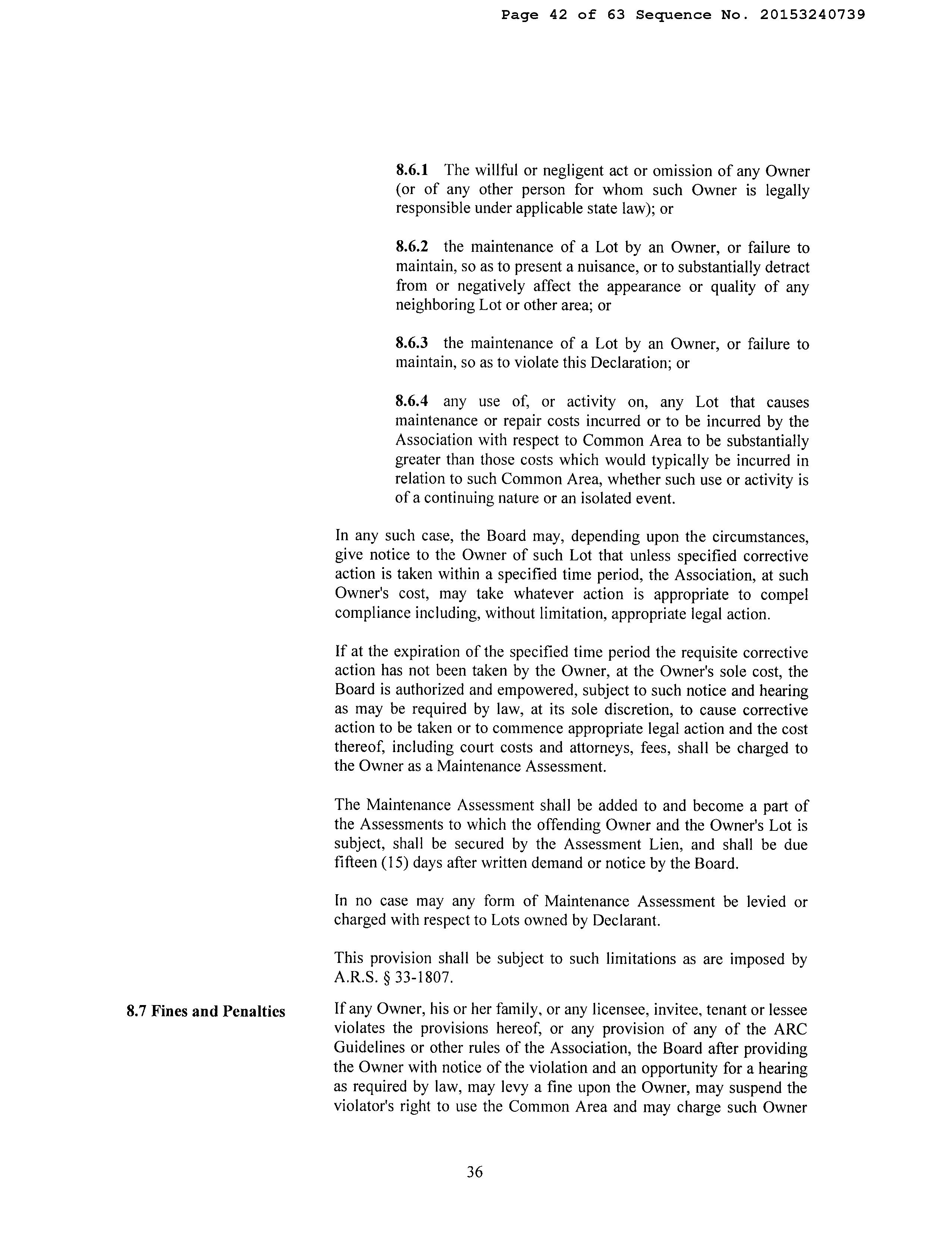 Page 42 of 63 Sequence No. 20153240739

8.6.1 The willful or negligent act or omission of any Owner (or of any other person for whom such Owner is legally responsible under applicable state law); or

8.6.2 the maintenance of a Lot by an Owner, or failure to maintain, so as to present a nuisance, or to substantially detract from or negatively affect the appearance or quality of any neighboring Lot or other area; or

8.6.3 the maintenance of a Lot by an Owner, or failure to maintain, so as to violate this Declaration; or

8.6.4 any use of, or activity on, any Lot that causes maintenance or repair costs incurred or to be incurred by the Association with respect to Common Area to be substantially greater than those costs which would typically be incurred in relation to such Common Area, whether such use or activity is of a continuing nature or an isolated event.

In any such case, the Board may, depending upon the circumstances, give notice to the Owner of such Lot that unless specified corrective action is taken within a specified time period, the Association, at such Owner's cost, may take whatever action is appropriate to compel compliance including, without limitation, appropriate legal action.

If at the expiration of the specified time period the requisite corrective action has not been taken by the Owner, at the Owner's sole cost, the Board is authorized and empowered, subject to such notice and hearing as may be required by law, at its sole discretion, to cause corrective action to be taken or to commence appropriate legal action and the cost thereof, including court costs and attorneys, fees, shall be charged to the Owner as a Maintenance Assessment.

The Maintenance Assessment shall be added to and become a part of the Assessments to which the offending Owner and the Owner's Lot is subject, shall be secured by the Assessment Lien, and shall be due fifteen (15) days after written demand or notice by the Board.

In no case may any form of Maintenance Assessment be levied or charged with respect to Lots owned by Declarant.

This provision shall be subject to such limitations as are imposed by A.R.S. § 33-1807.

8.7 Fines and Penalties

If any Owner, his or her family, or any licensee, invitee, tenant or lessee violates the provisions hereof, or any provision of any of the ARC Guidelines or other rules of the Association, the Board after providing the Owner with notice of the violation and an opportunity for a hearing as required by law, may levy a fine upon the Owner, may suspend the violator's right to use the Common Area and may charge such Owner

36